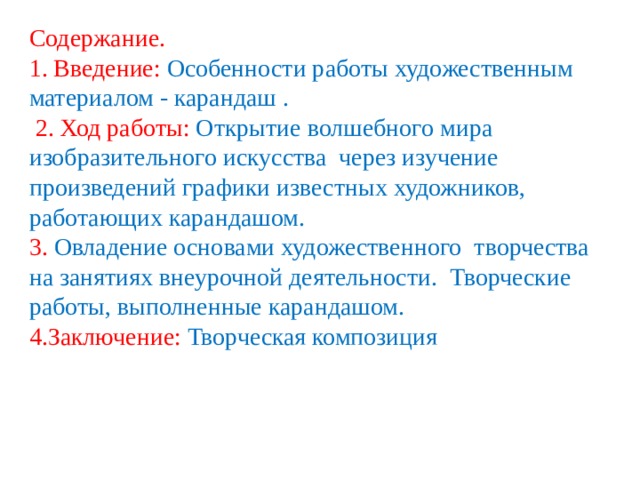 Содержание.
1. Введение: Особенности работы художественным материалом - карандаш .
2. Ход работы: Открытие волшебного мира изобразительного искусства через изучение произведений графики известных художников, работающих карандашом.
3. Овладение основами художественного творчества на занятиях внеурочной деятельности. Творческие работы, выполненные карандашом.
4.Заключение: Творческая композиция